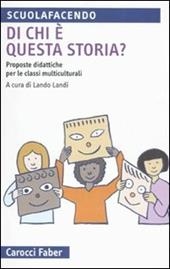 SCUOLAFACENDO

DI CHI È QUESTA STORIA?

Proposte didattiche per le classi multiculturali

A cura di Lando Landi

Carocci Faber